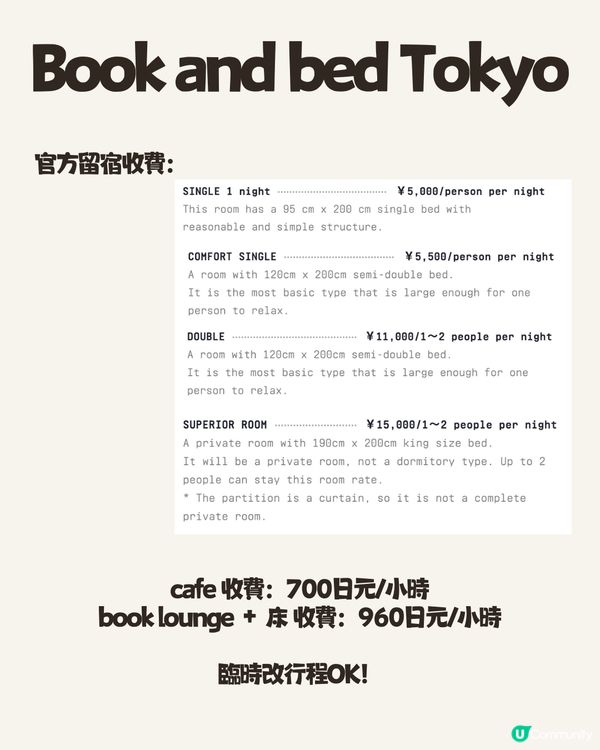 Book and bed Tokyo

官方留宿收費:

SINGLE 1 night ¥5,000/person per night

This room has a 95 cm x 200 cm single bed with reasonable and simple structure.

COMFORT SINGLE ¥5,500/person per night

A room with 120cm x 200cm semi-double bed. It is the most basic type that is large enough for one person to relax.

DOUBLE ¥11,000/1~2 people per night

A room with 120cm x 200cm semi-double bed. It is the most basic type that is large enough for one person to relax.

SUPERIOR ROOM ¥15,000/1~2 people per night

A private room with 190cm x 200cm king size bed. It will be a private room, not a dormitory type. Up to 2 people can stay this room rate.
* The partition is a curtain, so it is not a complete private room.

cafe 收費:700日元/小時
book lounge + 床 收費:960日元/小時

臨時改行程OK!

U Community